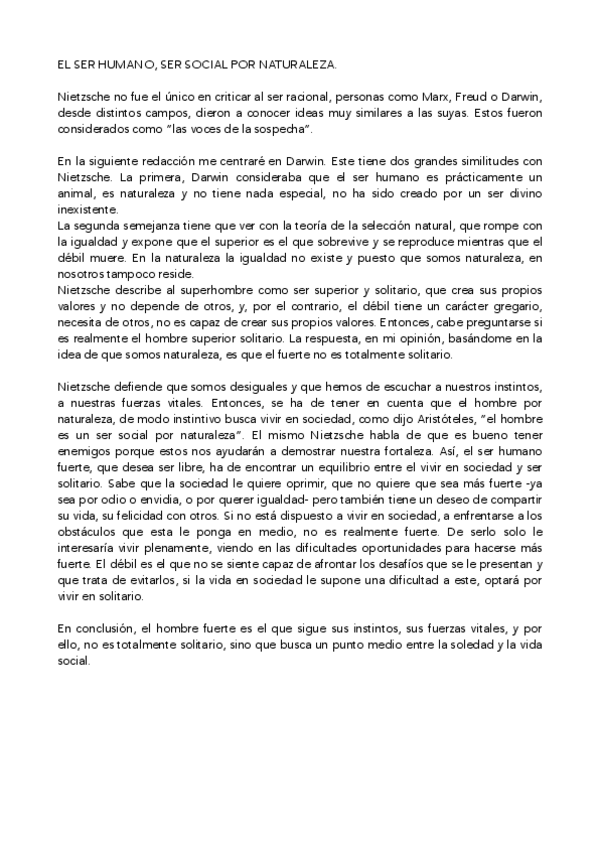 EL SER HUMANO, SER SOCIAL POR NATURALEZA.

Nietzsche no fue el único en criticar al ser racional, personas como Marx, Freud o Darwin, desde distintos campos, dieron a conocer ideas muy similares a las suyas. Estos fueron considerados como "las voces de la sospecha".

En la siguiente redacción me centraré en Darwin. Este tiene dos grandes similitudes con Nietzsche. La primera, Darwin consideraba que el ser humano es prácticamente un animal, es naturaleza y no tiene nada especial, no ha sido creado por un ser divino inexistente.
La segunda semejanza tiene que ver con la teoría de la selección natural, que rompe con la igualdad y expone que el superior es el que sobrevive y se reproduce mientras que el débil muere. En la naturaleza la igualdad no existe y puesto que somos naturaleza, en nosotros tampoco reside.
Nietzsche describe al superhombre como ser superior y solitario, que crea sus propios valores y no depende de otros, y, por el contrario, el débil tiene un carácter gregario, necesita de otros, no es capaz de crear sus propios valores. Entonces, cabe preguntarse si es realmente el hombre superior solitario. La respuesta, en mi opinión, basándome en la idea de que somos naturaleza, es que el fuerte no es totalmente solitario.

Nietzsche defiende que somos desiguales y que hemos de escuchar a nuestros instintos, a nuestras fuerzas vitales. Entonces, se ha de tener en cuenta que el hombre por naturaleza, de modo instintivo busca vivir en sociedad, como dijo Aristóteles, "el hombre es un ser social por naturaleza". El mismo Nietzsche habla de que es bueno tener enemigos porque estos nos ayudarán a demostrar nuestra fortaleza. Así, el ser humano fuerte, que desea ser libre, ha de encontrar un equilibrio entre el vivir en sociedad y ser solitario. Sabe que la sociedad le quiere oprimir, que no quiere que sea más fuerte -ya sea por odio o envidia, o por querer igualdad- pero también tiene un deseo de compartir su vida, su felicidad con otros. Si no está dispuesto a vivir en sociedad, a enfrentarse a los obstáculos que esta le ponga en medio, no es realmente fuerte. De serlo solo le interesaría vivir plenamente, viendo en las dificultades oportunidades para hacerse más fuerte. El débil es el que no se siente capaz de afrontar los desafíos que se le presentan y que trata de evitarlos, si la vida en sociedad le supone una dificultad a este, optará por vivir en solitario.

En conclusión, el hombre fuerte es el que sigue sus instintos, sus fuerzas vitales, y por ello, no es totalmente solitario, sino que busca un punto medio entre la soledad y la vida social.